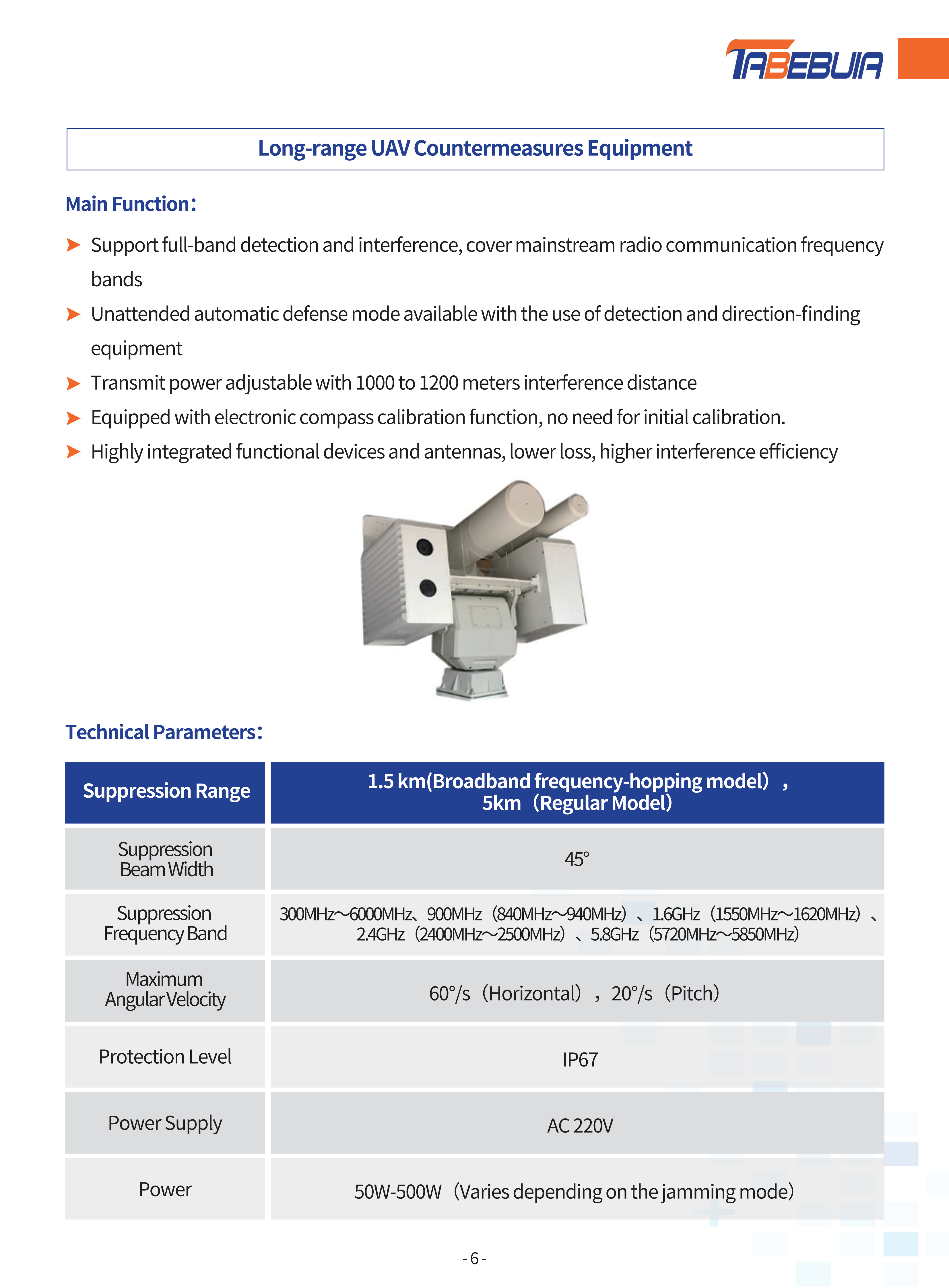 TABEBUIA

Long-range UAV Countermeasures Equipment

Main Function:

➤ Support full-band detection and interference, cover mainstream radio communication frequency bands
➤ Unattended automatic defense mode available with the use of detection and direction-finding equipment
➤ Transmit power adjustable with 1000 to 1200 meters interference distance
➤ Equipped with electronic compass calibration function, no need for initial calibration.
➤ Highly integrated functional devices and antennas, lower loss, higher interference efficiency

Technical Parameters:

| Suppression Range | 1.5 km(Broadband frequency-hopping model) , 5km (Regular Model) |
|---|---|
| Suppression Beam Width | 45° |
| Suppression Frequency Band | 300MHz~6000MHz、900MHz (840MHz~940MHz) 、1.6GHz (1550MHz~1620MHz) 、2.4GHz (2400MHz~2500MHz) 、5.8GHz (5720MHz~5850MHz) |
| Maximum Angular Velocity | 60°/s (Horizontal) , 20°/s (Pitch) |
| Protection Level | IP67 |
| Power Supply | AC 220V |
| Power | 50W-500W (Varies depending on the jamming mode) |

- 6 -